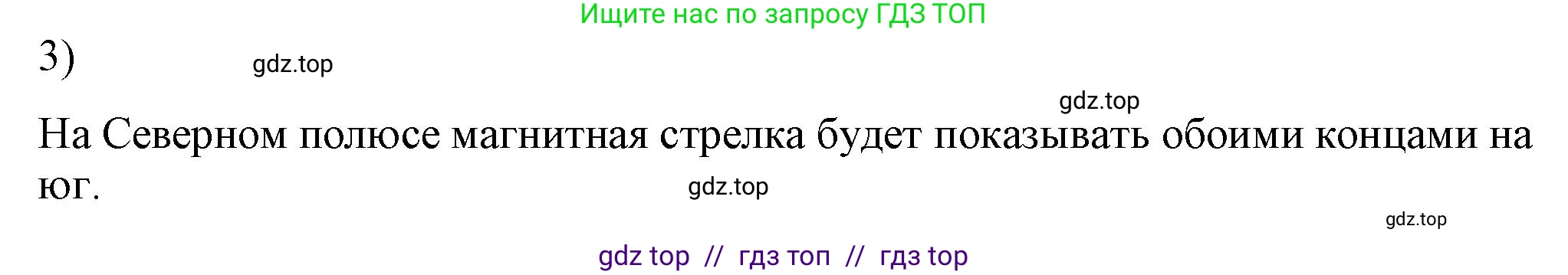 Ищите нас по запросу ГДЗ ТОП

3)

gdz.top

gdz.top

На Северном полюсе магнитная стрелка будет показывать обоими концами на юг.

gdz.top

gdz.top

gdz top // гдз топ // гдз top